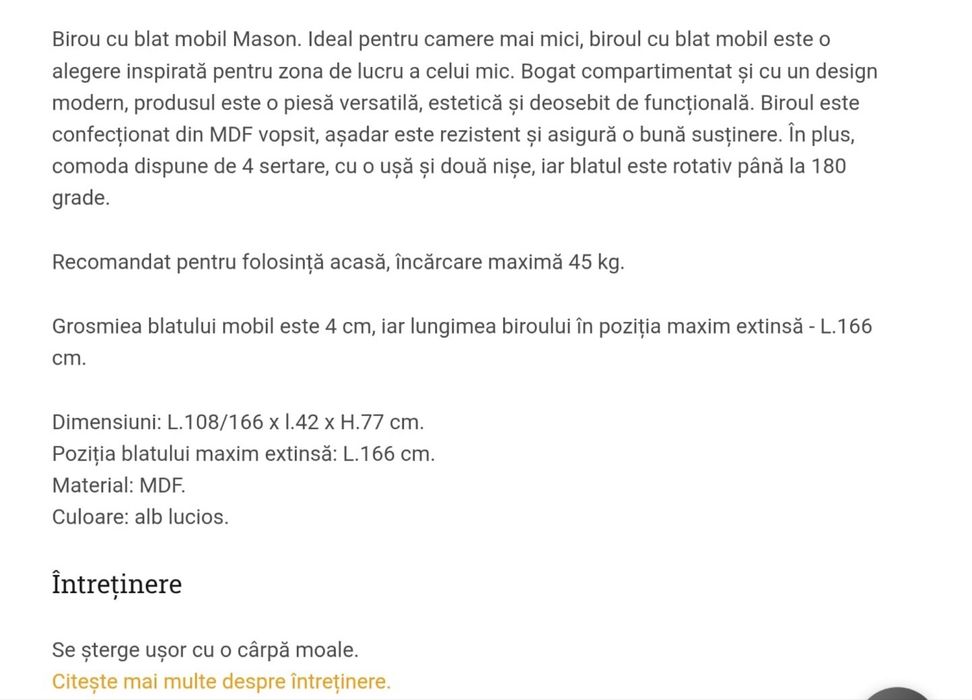 Birou cu blat mobil Mason. Ideal pentru camere mai mici, biroul cu blat mobil este o alegere inspirată pentru zona de lucru a celui mic. Bogat compartimentat și cu un design modern, produsul este o piesă versatilă, estetică și deosebit de funcțională. Biroul este confecționat din MDF vopsit, așadar este rezistent și asigură o bună susținere. În plus, comoda dispune de 4 sertare, cu o ușă și două nișe, iar blatul este rotativ până la 180 grade.

Recomandat pentru folosință acasă, încărcare maximă 45 kg.

Grosmiea blatului mobil este 4 cm, iar lungimea biroului în poziția maxim extinsă - L.166 cm.

Dimensiuni: L.108/166 x l.42 x H.77 cm.
Poziția blatului maxim extinsă: L.166 cm.
Material: MDF.
Culoare: alb lucios.

Întreținere

Se șterge ușor cu o cârpă moale.
Citește mai multe despre întreținere.